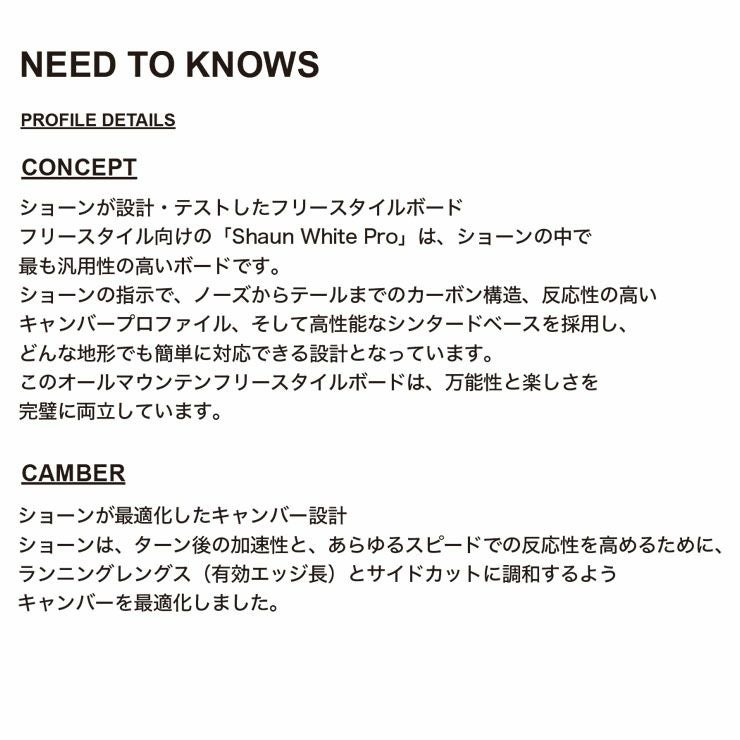 NEED TO KNOWS

PROFILE DETAILS

CONCEPT

ショーンが設計・テストしたフリースタイルボード
フリースタイル向けの「Shaun White Pro」は、ショーンの中で最も汎用性の高いボードです。
ショーンの指示で、ノーズからテールまでのカーボン構造、反応性の高いキャンバープロファイル、そして高性能なシンタードベースを採用し、どんな地形でも簡単に対応できる設計となっています。
このオールマウンテンフリースタイルボードは、万能性と楽しさを完璧に両立しています。

CAMBER

ショーンが最適化したキャンバー設計
ショーンは、ターン後の加速性と、あらゆるスピードでの反応性を高めるために、ランニングレングス（有効エッジ長）とサイドカットに調和するようキャンバーを最適化しました。